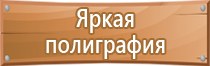 Яркая полиграфия